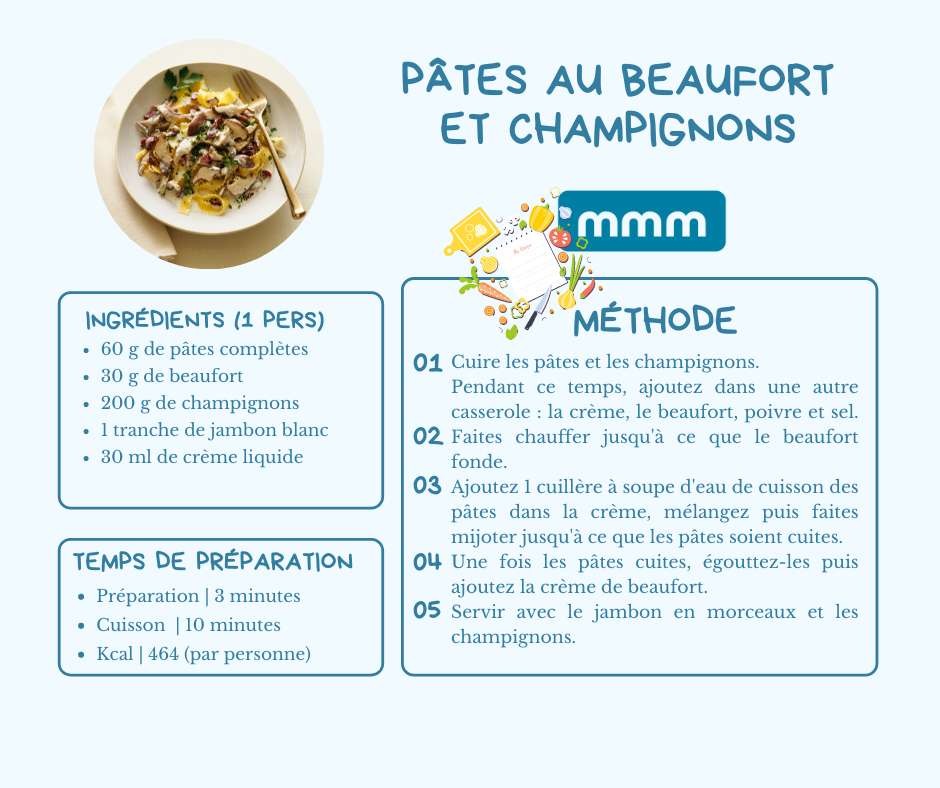 PÂTES AU BEAUFORT ET CHAMPIGNONS

mmm

INGRÉDIENTS (1 PERS)
- 60 g de pâtes complètes
- 30 g de beaufort
- 200 g de champignons
- 1 tranche de jambon blanc
- 30 ml de crème liquide

TEMPS DE PRÉPARATION
- Préparation | 3 minutes
- Cuisson | 10 minutes
- Kcal | 464 (par personne)

MÉTHODE

01 Cuire les pâtes et les champignons.
Pendant ce temps, ajoutez dans une autre casserole : la crème, le beaufort, poivre et sel.
02 Faites chauffer jusqu'à ce que le beaufort fonde.
03 Ajoutez 1 cuillère à soupe d'eau de cuisson des pâtes dans la crème, mélangez puis faites mijoter jusqu'à ce que les pâtes soient cuites.
04 Une fois les pâtes cuites, égouttez-les puis ajoutez la crème de beaufort.
05 Servir avec le jambon en morceaux et les champignons.